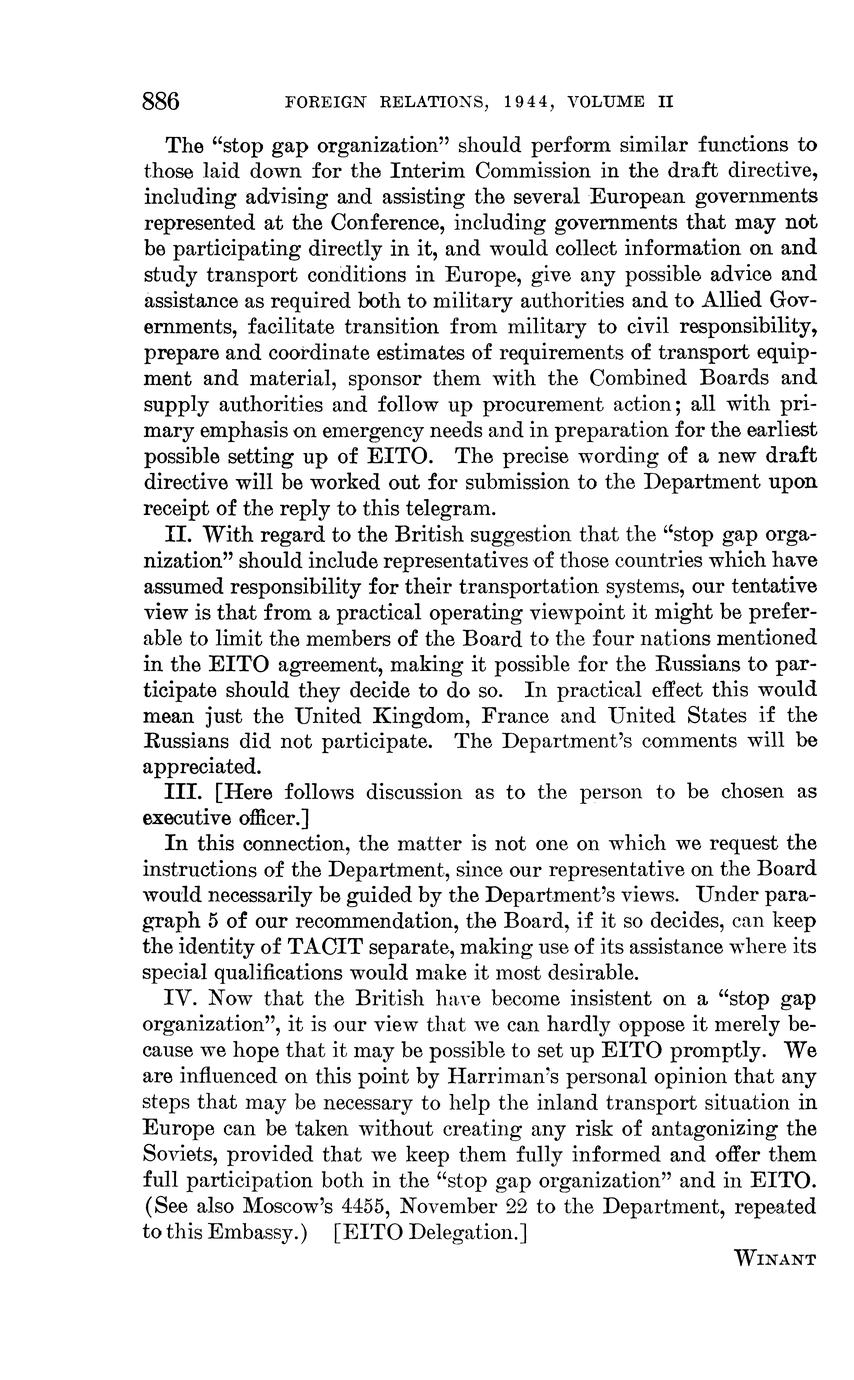 886 FOREIGN RELATIONS, 1944, VOLUME II

The "stop gap organization" should perform similar functions to those laid down for the Interim Commission in the draft directive, including advising and assisting the several European governments represented at the Conference, including governments that may not be participating directly in it, and would collect information on and study transport conditions in Europe, give any possible advice and assistance as required both to military authorities and to Allied Governments, facilitate transition from military to civil responsibility, prepare and coordinate estimates of requirements of transport equipment and material, sponsor them with the Combined Boards and supply authorities and follow up procurement action; all with primary emphasis on emergency needs and in preparation for the earliest possible setting up of EITO. The precise wording of a new draft directive will be worked out for submission to the Department upon receipt of the reply to this telegram.

II. With regard to the British suggestion that the "stop gap organization" should include representatives of those countries which have assumed responsibility for their transportation systems, our tentative view is that from a practical operating viewpoint it might be preferable to limit the members of the Board to the four nations mentioned in the EITO agreement, making it possible for the Russians to participate should they decide to do so. In practical effect this would mean just the United Kingdom, France and United States if the Russians did not participate. The Department's comments will be appreciated.

III. [Here follows discussion as to the person to be chosen as executive officer.]

In this connection, the matter is not one on which we request the instructions of the Department, since our representative on the Board would necessarily be guided by the Department's views. Under paragraph 5 of our recommendation, the Board, if it so decides, can keep the identity of TACIT separate, making use of its assistance where its special qualifications would make it most desirable.

IV. Now that the British have become insistent on a "stop gap organization", it is our view that we can hardly oppose it merely because we hope that it may be possible to set up EITO promptly. We are influenced on this point by Harriman's personal opinion that any steps that may be necessary to help the inland transport situation in Europe can be taken without creating any risk of antagonizing the Soviets, provided that we keep them fully informed and offer them full participation both in the "stop gap organization" and in EITO. (See also Moscow's 4455, November 22 to the Department, repeated to this Embassy.) [EITO Delegation.]

WINANT